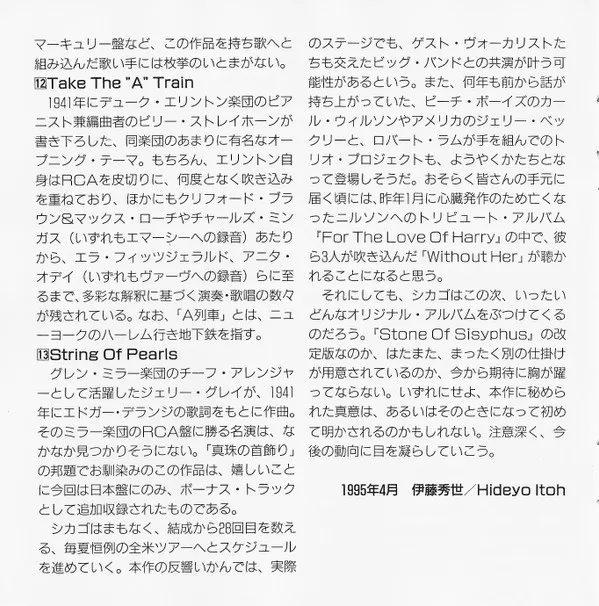 マーキュリー盤など、この作品を持ち歌へと組み込んだ歌い手には枚挙のいとまがない。

⑫Take The "A" Train

1941年にデューク・エリントン楽団のピアニスト兼編曲者のビリー・ストレイホーンが書き下ろした、同楽団のあまりに有名なオープニング・テーマ。もちろん、エリントン自身はRCAを皮切りに、何度となく吹き込みを重ねており、ほかにもクリフォード・ブラウン&マックス・ローチやチャールズ・ミンガス（いずれもエマーシーへの録音）あたりから、エラ・フィッツジェラルド、アニタ・オデイ（いずれもヴァーヴへの録音）らに至るまで、多彩な解釈に基づく演奏・歌唱の数々が残されている。なお、「A列車」とは、ニューヨークのハーレム行き地下鉄を指す。

⑬String Of Pearls

グレン・ミラー楽団のチーフ・アレンジャーとして活躍したジェリー・グレイが、1941年にエドガー・デランジの歌詞をもとに作曲。そのミラー楽団のRCA盤に勝る名演は、なかなか見つかりそうにない。「真珠の首飾り」の邦題でお馴染みのこの作品は、嬉しいことに今回は日本盤にのみ、ボーナス・トラックとして追加収録されたものである。

シカゴはまもなく、結成から28回目を数える、毎夏恒例の全米ツアーへとスケジュールを進めていく。本作の反響いかんでは、実際のステージでも、ゲスト・ヴォーカリストたちも交えたビッグ・バンドとの共演が叶う可能性があるという。また、何年も前から話が持ち上がっていた、ビーチ・ボーイズのカール・ウィルソンやアメリカのジェリー・ベックリーと、ロバート・ラムが手を組んでのトリオ・プロジェクトも、ようやくかたちとなって登場しそうだ。おそらく皆さんの手元に届く頃には、昨年1月に心臓発作のため亡くなったニルソンへのトリビュート・アルバム『For The Love Of Harry』の中で、彼ら3人が吹き込んだ「Without Her」が聴かれることになると思う。

それにしても、シカゴはこの次、いったいどんなオリジナル・アルバムをぶつけてくるのだろう。『Stone Of Sisyphus』の改定版なのか、はたまた、まったく別の仕掛けが用意されているのか、今から期待に胸が躍ってならない。いずれにせよ、本作に秘められた真意は、あるいはそのときになって初めて明かされるのかもしれない。注意深く、今後の動向に目を凝らしていこう。

1995年4月　伊藤秀世／Hideyo Itoh